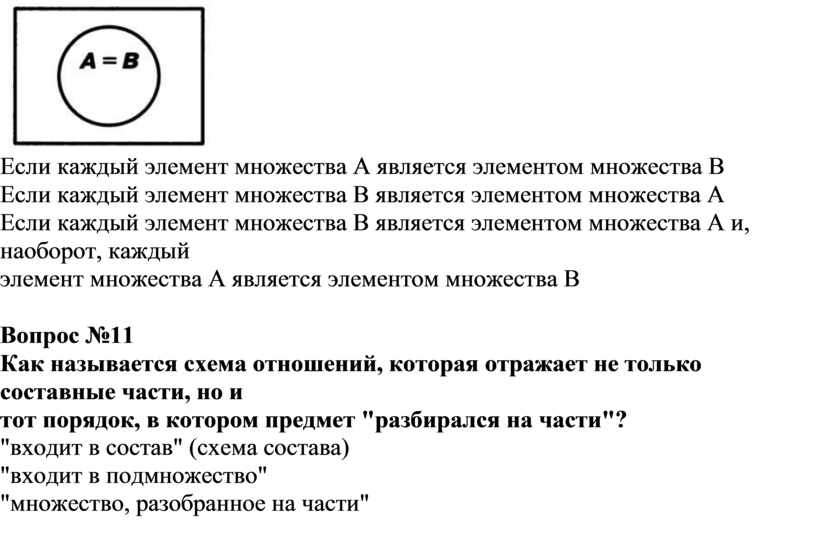 A = B

Если каждый элемент множества А является элементом множества В
Если каждый элемент множества В является элементом множества А
Если каждый элемент множества В является элементом множества А и, наоборот, каждый элемент множества А является элементом множества В

Вопрос №11
Как называется схема отношений, которая отражает не только составные части, но и тот порядок, в котором предмет "разбирался на части"?
"входит в состав" (схема состава)
"входит в подмножество"
"множество, разобранное на части"